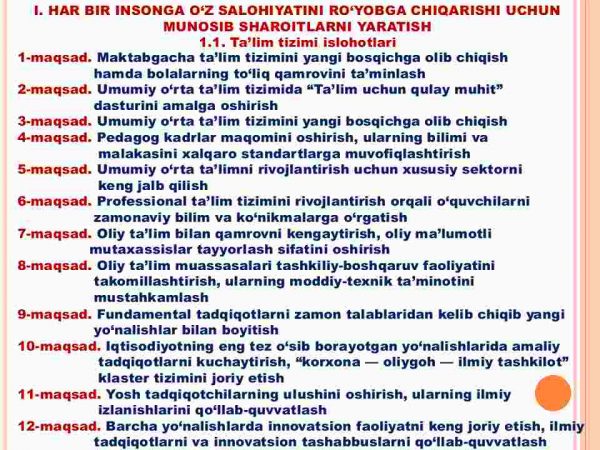 I. HAR BIR INSONGA O‘Z SALOHIYATINI RO‘YOBGA CHIQARISHI UCHUN MUNOSIB SHAROITLARNI YARATISH

1.1. Ta’lim tizimi islohotlari

1-maqsad. Maktabgacha ta’lim tizimini yangi bosqichga olib chiqish hamda bolalarning to‘liq qamrovini ta’minlash

2-maqsad. Umumiy o‘rta ta’lim tizimida “Ta’lim uchun qulay muhit” dasturini amalga oshirish

3-maqsad. Umumiy o‘rta ta’lim tizimini yangi bosqichga olib chiqish

4-maqsad. Pedagog kadrlar maqomini oshirish, ularning bilimi va malakasini xalqaro standartlarga muvofiqlashtirish

5-maqsad. Umumiy o‘rta ta’limni rivojlantirish uchun xususiy sektorni keng jalb qilish

6-maqsad. Professional ta’lim tizimini rivojlantirish orqali o‘quvchilarni zamonaviy bilim va ko‘nikmalarga o‘rgatish

7-maqsad. Oliy ta’lim bilan qamrovni kengaytirish, oliy ma’lumotli mutaxassislar tayyorlash sifatini oshirish

8-maqsad. Oliy ta’lim muassasalari tashkiliy-boshqaruv faoliyatini takomillashtirish, ularning moddiy-texnik ta’minotini mustahkamlash

9-maqsad. Fundamental tadqiqotlarni zamon talablaridan kelib chiqib yangi yo‘nalishlar bilan boyitish

10-maqsad. Iqtisodiyotning eng tez o‘sib borayotgan yo‘nalishlarida amaliy tadqiqotlarni kuchaytirish, “korxona — oliygoh — ilmiy tashkilot” klaster tizimini joriy etish

11-maqsad. Yosh tadqiqotchilarning ulushini oshirish, ularning ilmiy izlanishlarini qo‘llab-quvvatlash

12-maqsad. Barcha yo‘nalishlarda innovatsion faoliyatni keng joriy etish, ilmiy tadqiqotlarni va innovatsion tashabbuslarni qo‘llab-quvvatlash